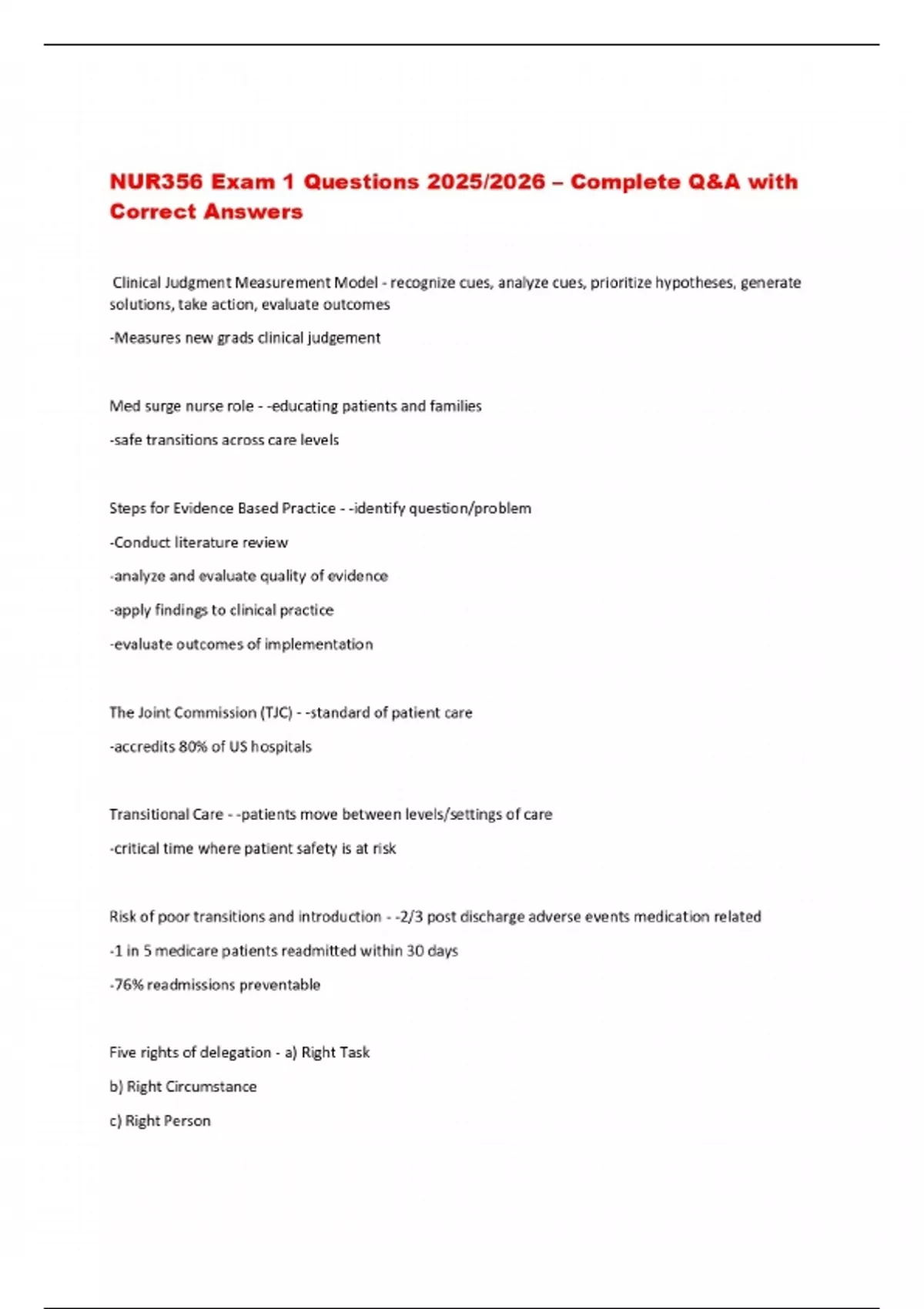 NUR356 Exam 1 Questions 2025/2026 – Complete Q&A with Correct Answers

Clinical Judgment Measurement Model - recognize cues, analyze cues, prioritize hypotheses, generate solutions, take action, evaluate outcomes

-Measures new grads clinical judgement

Med surge nurse role - -educating patients and families

-safe transitions across care levels

Steps for Evidence Based Practice - -identify question/problem

-Conduct literature review

-analyze and evaluate quality of evidence

-apply findings to clinical practice

-evaluate outcomes of implementation

The Joint Commission (TJC) - -standard of patient care

-accredits 80% of US hospitals

Transitional Care - -patients move between levels/settings of care

-critical time where patient safety is at risk

Risk of poor transitions and introduction - -2/3 post discharge adverse events medication related

-1 in 5 medicare patients readmitted within 30 days

-76% readmissions preventable

Five rights of delegation - a) Right Task

b) Right Circumstance

c) Right Person